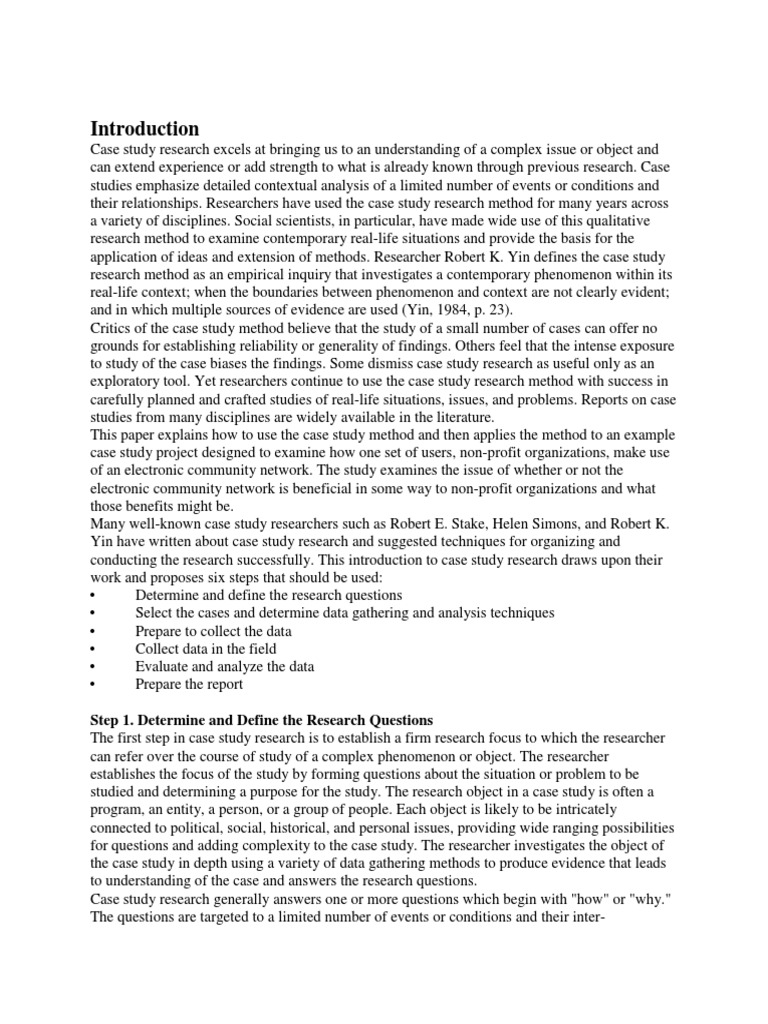 Introduction

Case study research excels at bringing us to an understanding of a complex issue or object and can extend experience or add strength to what is already known through previous research. Case studies emphasize detailed contextual analysis of a limited number of events or conditions and their relationships. Researchers have used the case study research method for many years across a variety of disciplines. Social scientists, in particular, have made wide use of this qualitative research method to examine contemporary real-life situations and provide the basis for the application of ideas and extension of methods. Researcher Robert K. Yin defines the case study research method as an empirical inquiry that investigates a contemporary phenomenon within its real-life context; when the boundaries between phenomenon and context are not clearly evident; and in which multiple sources of evidence are used (Yin, 1984, p. 23).

Critics of the case study method believe that the study of a small number of cases can offer no grounds for establishing reliability or generality of findings. Others feel that the intense exposure to study of the case biases the findings. Some dismiss case study research as useful only as an exploratory tool. Yet researchers continue to use the case study research method with success in carefully planned and crafted studies of real-life situations, issues, and problems. Reports on case studies from many disciplines are widely available in the literature.

This paper explains how to use the case study method and then applies the method to an example case study project designed to examine how one set of users, non-profit organizations, make use of an electronic community network. The study examines the issue of whether or not the electronic community network is beneficial in some way to non-profit organizations and what those benefits might be.

Many well-known case study researchers such as Robert E. Stake, Helen Simons, and Robert K. Yin have written about case study research and suggested techniques for organizing and conducting the research successfully. This introduction to case study research draws upon their work and proposes six steps that should be used:

• Determine and define the research questions
• Select the cases and determine data gathering and analysis techniques
• Prepare to collect the data
• Collect data in the field
• Evaluate and analyze the data
• Prepare the report

Step 1. Determine and Define the Research Questions

The first step in case study research is to establish a firm research focus to which the researcher can refer over the course of study of a complex phenomenon or object. The researcher establishes the focus of the study by forming questions about the situation or problem to be studied and determining a purpose for the study. The research object in a case study is often a program, an entity, a person, or a group of people. Each object is likely to be intricately connected to political, social, historical, and personal issues, providing wide ranging possibilities for questions and adding complexity to the case study. The researcher investigates the object of the case study in depth using a variety of data gathering methods to produce evidence that leads to understanding of the case and answers the research questions.

Case study research generally answers one or more questions which begin with "how" or "why." The questions are targeted to a limited number of events or conditions and their inter-